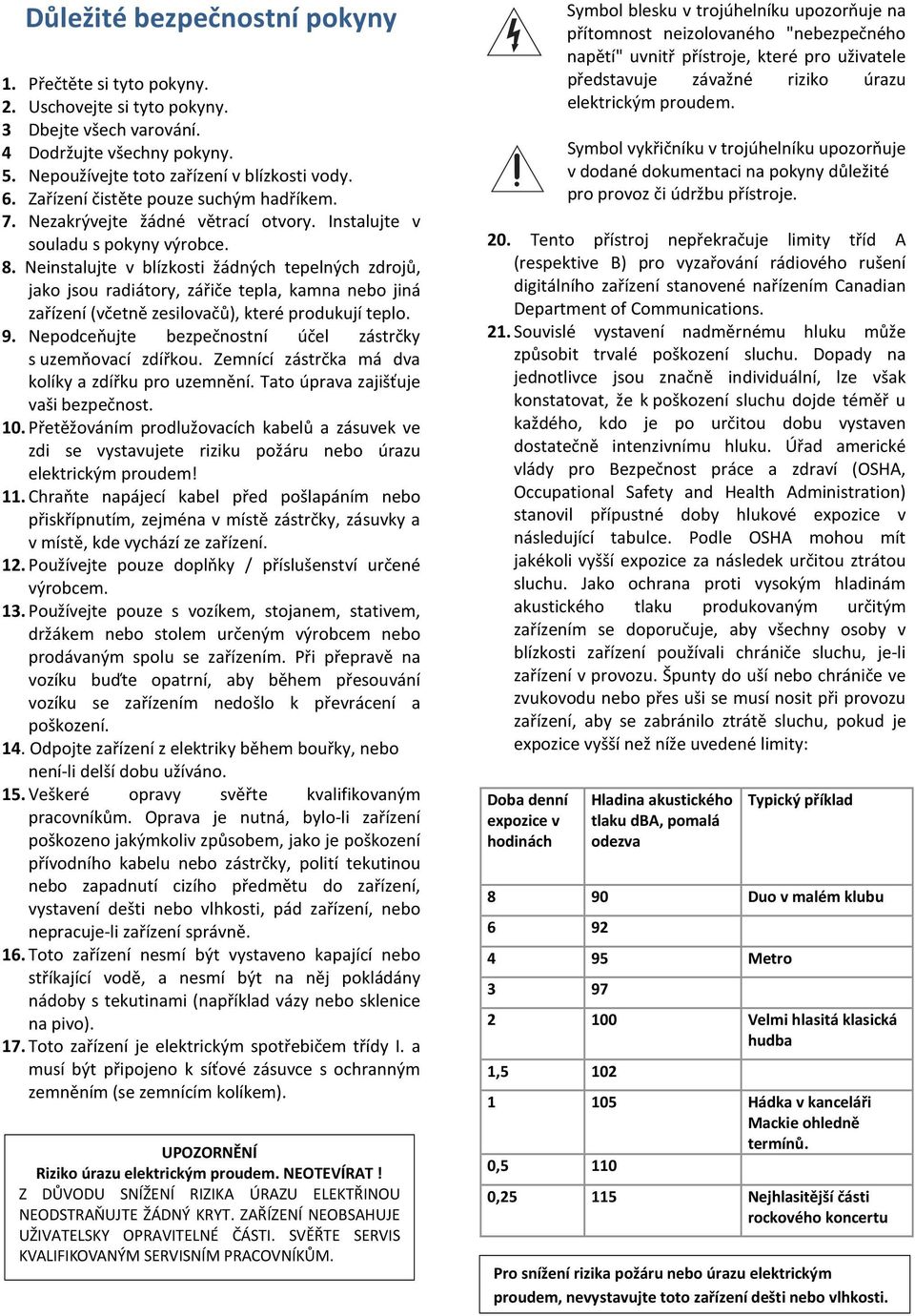 Důležité bezpečnostní pokyny

1. Přečtěte si tyto pokyny.
2. Uschovejte si tyto pokyny.
3 Dbejte všech varování.
4 Dodržujte všechny pokyny.
5. Nepoužívejte toto zařízení v blízkosti vody.
6. Zařízení čistěte pouze suchým hadříkem.
7. Nezakrývejte žádné větrací otvory. Instalujte v souladu s pokyny výrobce.
8. Neinstalujte v blízkosti žádných tepelných zdrojů, jako jsou radiátory, zářiče tepla, kamna nebo jiná zařízení (včetně zesilovačů), které produkují teplo.
9. Nepodceňujte bezpečnostní účel zástrčky s uzemňovací zdířkou. Zemnící zástrčka má dva kolíky a zdířku pro uzemnění. Tato úprava zajišťuje vaši bezpečnost.
10. Přetěžováním prodlužovacích kabelů a zásuvek ve zdi se vystavujete riziku požáru nebo úrazu elektrickým proudem!
11. Chraňte napájecí kabel před pošlapáním nebo přiskřípnutím, zejména v místě zástrčky, zásuvky a v místě, kde vychází ze zařízení.
12. Používejte pouze doplňky / příslušenství určené výrobcem.
13. Používejte pouze s vozíkem, stojanem, stativem, držákem nebo stolem určeným výrobcem nebo prodávaným spolu se zařízením. Při přepravě na vozíku buďte opatrní, aby během přesouvání vozíku se zařízením nedošlo k převrácení a poškození.
14. Odpojte zařízení z elektriky během bouřky, nebo není-li delší dobu užíváno.
15. Veškeré opravy svěřte kvalifikovaným pracovníkům. Oprava je nutná, bylo-li zařízení poškozeno jakýmkoliv způsobem, jako je poškození přívodního kabelu nebo zástrčky, polití tekutinou nebo zapadnutí cizího předmětu do zařízení, vystavení dešti nebo vlhkosti, pád zařízení, nebo nepracuje-li zařízení správně.
16. Toto zařízení nesmí být vystaveno kapající nebo stříkající vodě, a nesmí být na něj pokládány nádoby s tekutinami (například vázy nebo sklenice na pivo).
17. Toto zařízení je elektrickým spotřebičem třídy I. a musí být připojeno k síťové zásuvce s ochranným zemněním (se zemnícím kolíkem).

UPOZORNĚNÍ
Riziko úrazu elektrickým proudem. NEOTEVÍRAT !
Z DŮVODU SNÍŽENÍ RIZIKA ÚRAZU ELEKTŘINOU NEODSTRAŇUJTE ŽÁDNÝ KRYT. ZAŘÍZENÍ NEOBSAHUJE UŽIVATELSKY OPRAVITELNÉ ČÁSTI. SVĚŘTE SERVIS KVALIFIKOVANÝM SERVISNÍM PRACOVNÍKŮM.

Symbol blesku v trojúhelníku upozorňuje na přítomnost neizolovaného "nebezpečného napětí" uvnitř přístroje, které pro uživatele představuje závažné riziko úrazu elektrickým proudem.

Symbol vykřičníku v trojúhelníku upozorňuje v dodané dokumentaci na pokyny důležité pro provoz či údržbu přístroje.

20. Tento přístroj nepřekračuje limity tříd A (respektive B) pro vyzařování rádiového rušení digitálního zařízení stanovené nařízením Canadian Department of Communications.
21. Souvislé vystavení nadměrnému hluku může způsobit trvalé poškození sluchu. Dopady na jednotlivce jsou značně individuální, lze však konstatovat, že k poškození sluchu dojde téměř u každého, kdo je po určitou dobu vystaven dostatečně intenzivnímu hluku. Úřad americké vlády pro Bezpečnost práce a zdraví (OSHA, Occupational Safety and Health Administration) stanovil přípustné doby hlukové expozice v následující tabulce. Podle OSHA mohou mít jakékoli vyšší expozice za následek určitou ztrátou sluchu. Jako ochrana proti vysokým hladinám akustického tlaku produkovaným určitým zařízením se doporučuje, aby všechny osoby v blízkosti zařízení používali chrániče sluchu, je-li zařízení v provozu. Špunty do uší nebo chrániče ve zvukovodu nebo přes uši se musí nosit při provozu zařízení, aby se zabránilo ztrátě sluchu, pokud je expozice vyšší než níže uvedené limity:

| Doba denní expozice v hodinách | Hladina akustického tlaku dBA, pomalá odezva | Typický příklad |
|---|---|---|
| 8 | 90 | Duo v malém klubu |
| 6 | 92 | |
| 4 | 95 | Metro |
| 3 | 97 | |
| 2 | 100 | Velmi hlasitá klasická hudba |
| 1,5 | 102 | |
| 1 | 105 | Hádka v kanceláři Mackie ohledně termínů. |
| 0,5 | 110 | |
| 0,25 | 115 | Nejhlasitější části rockového koncertu |

Pro snížení rizika požáru nebo úrazu elektrickým proudem, nevystavujte toto zařízení dešti nebo vlhkosti.